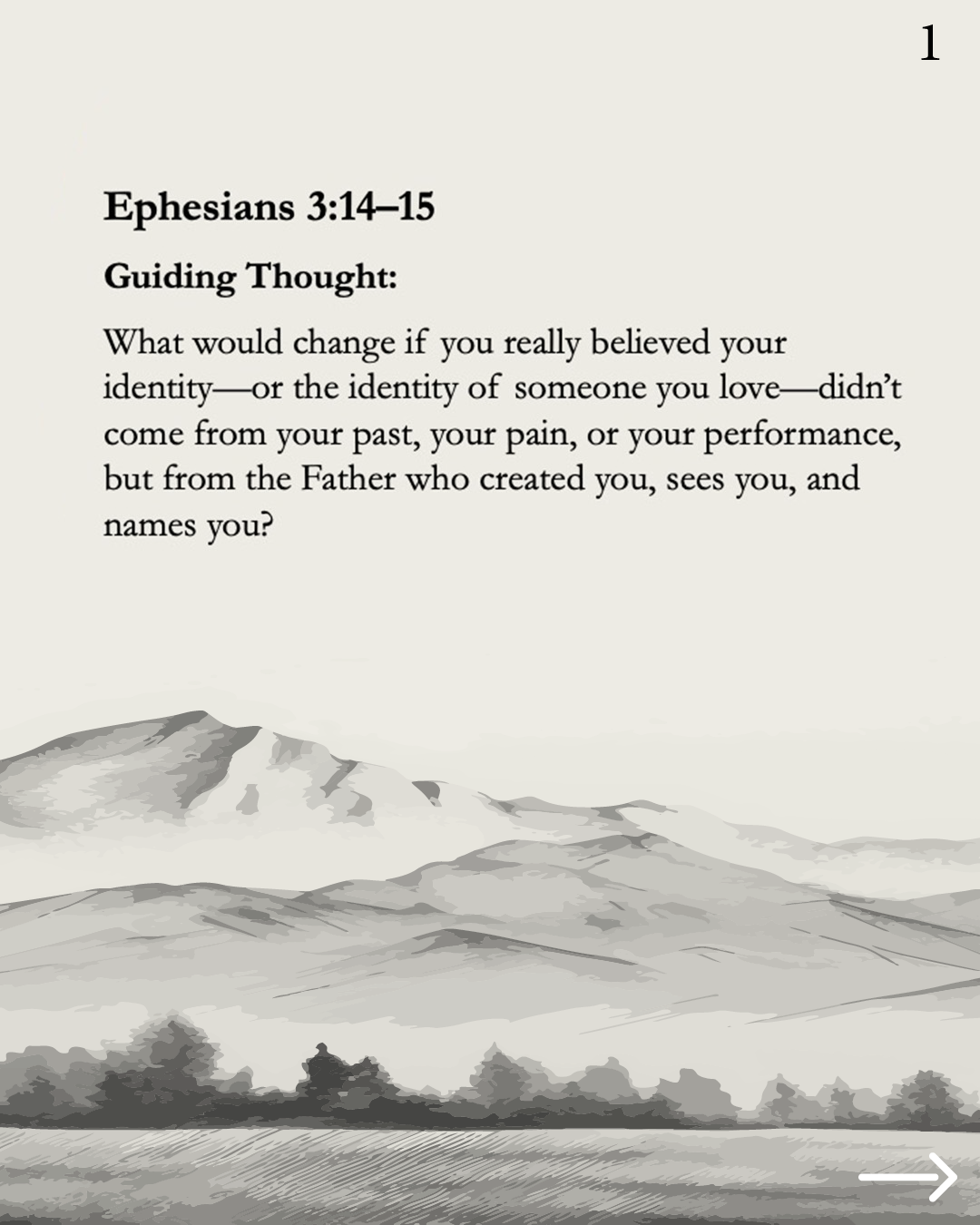 1

Ephesians 3:14–15

Guiding Thought:

What would change if you really believed your identity—or the identity of someone you love—didn't come from your past, your pain, or your performance, but from the Father who created you, sees you, and names you?